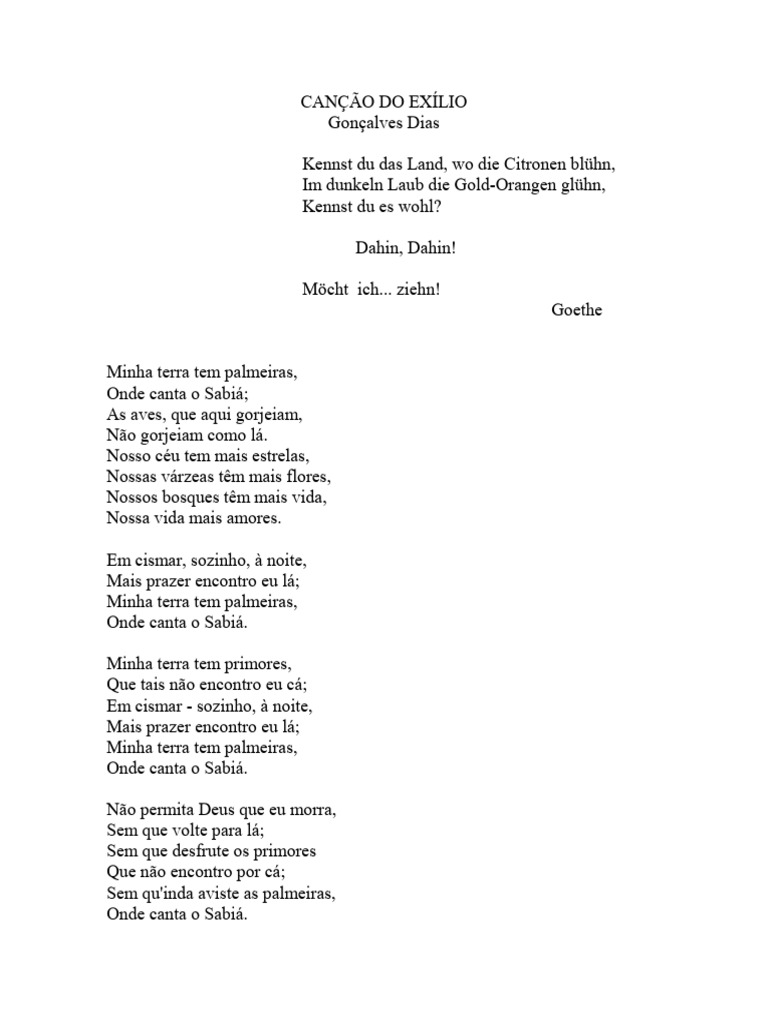 CANÇÃO DO EXÍLIO
Gonçalves Dias

Kennst du das Land, wo die Citronen blühn,
Im dunkeln Laub die Gold-Orangen glühn,
Kennst du es wohl?

Dahin, Dahin!

Möcht ich... ziehn!
Goethe

Minha terra tem palmeiras,
Onde canta o Sabiá;
As aves, que aqui gorjeiam,
Não gorjeiam como lá.
Nosso céu tem mais estrelas,
Nossas várzeas têm mais flores,
Nossos bosques têm mais vida,
Nossa vida mais amores.

Em cismar, sozinho, à noite,
Mais prazer encontro eu lá;
Minha terra tem palmeiras,
Onde canta o Sabiá.

Minha terra tem primores,
Que tais não encontro eu cá;
Em cismar - sozinho, à noite,
Mais prazer encontro eu lá;
Minha terra tem palmeiras,
Onde canta o Sabiá.

Não permita Deus que eu morra,
Sem que volte para lá;
Sem que desfrute os primores
Que não encontro por cá;
Sem qu'inda aviste as palmeiras,
Onde canta o Sabiá.